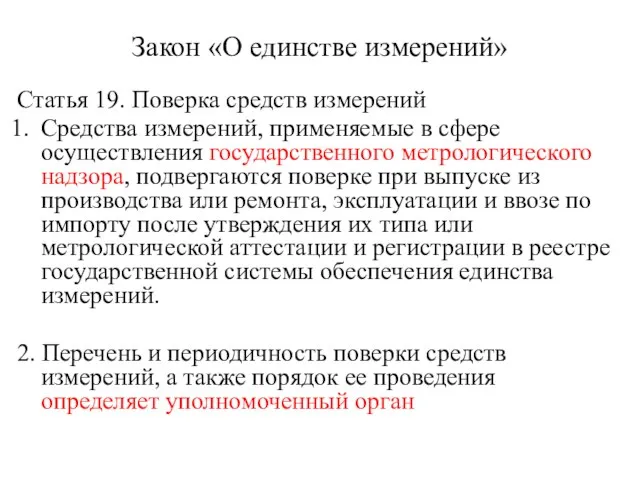 Закон «О единстве измерений»

Статья 19. Поверка средств измерений

1. Средства измерений, применяемые в сфере осуществления государственного метрологического надзора, подвергаются поверке при выпуске из производства или ремонта, эксплуатации и ввозе по импорту после утверждения их типа или метрологической аттестации и регистрации в реестре государственной системы обеспечения единства измерений.

2. Перечень и периодичность поверки средств измерений, а также порядок ее проведения определяет уполномоченный орган